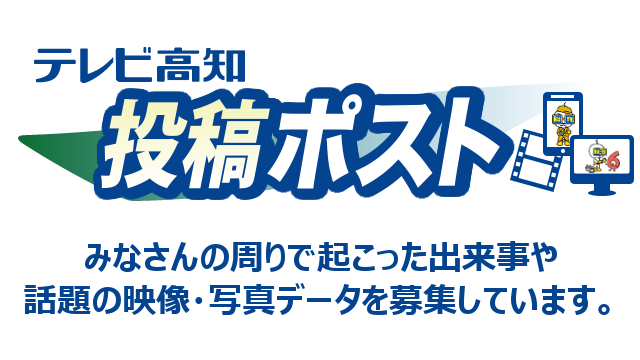 テレビ高知

投稿ポスト

6

みなさんの周りで起こった出来事や
話題の映像・写真データを募集しています。